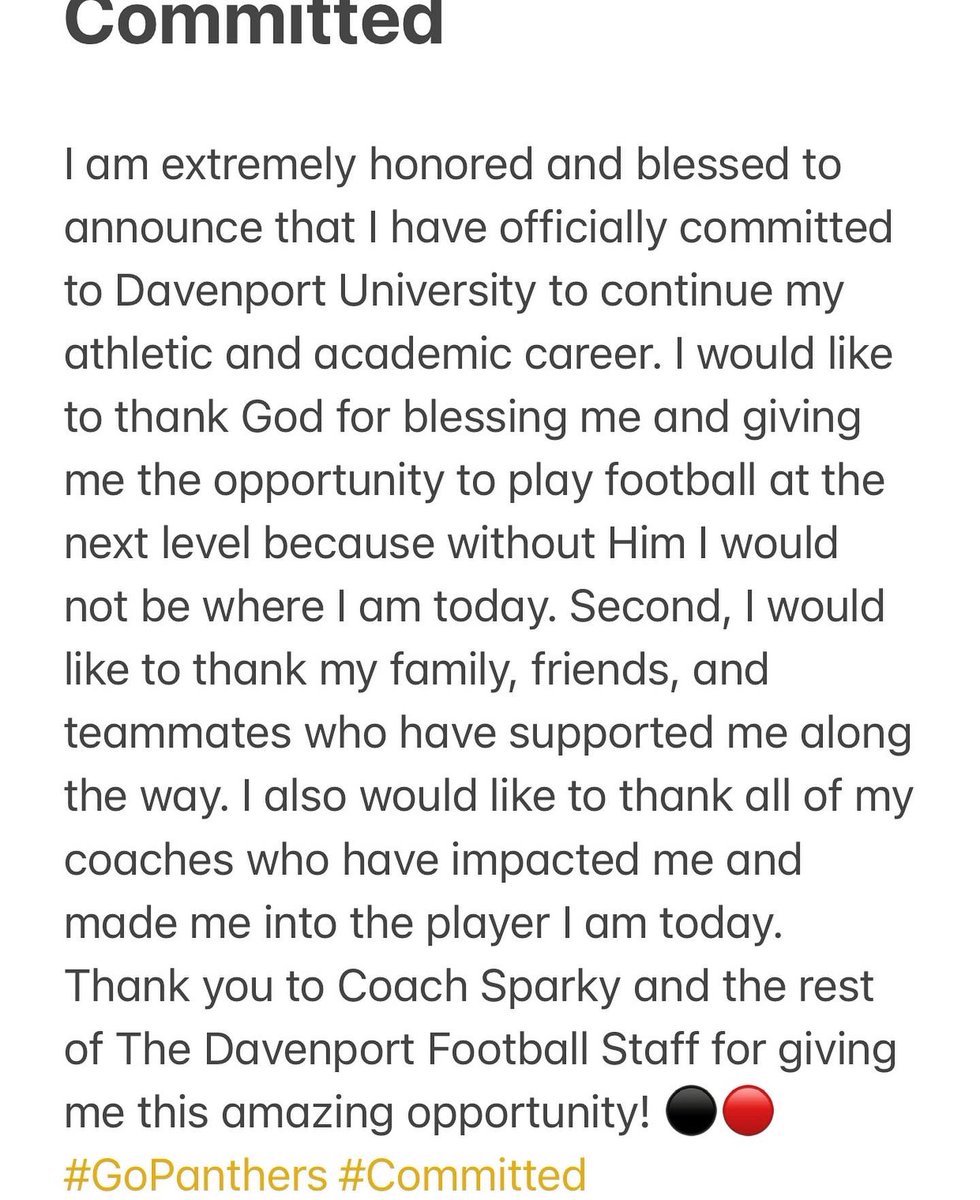 Committed

I am extremely honored and blessed to announce that I have officially committed to Davenport University to continue my athletic and academic career. I would like to thank God for blessing me and giving me the opportunity to play football at the next level because without Him I would not be where I am today. Second, I would like to thank my family, friends, and teammates who have supported me along the way. I also would like to thank all of my coaches who have impacted me and made me into the player I am today. Thank you to Coach Sparky and the rest of The Davenport Football Staff for giving me this amazing opportunity! ⚫🔴
#GoPanthers #Committed